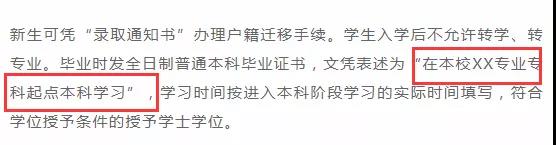 新生可凭“录取通知书”办理户籍迁移手续。学生入学后不允许转学、转专业。毕业时发全日制普通本科毕业证书，文凭表述为“在本校XX专业专科起点本科学习”，学习时间按进入本科阶段学习的实际时间填写，符合学位授予条件的授予学士学位。